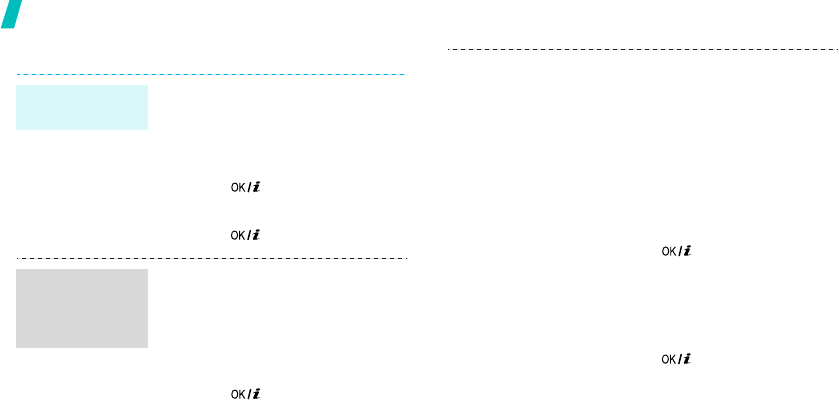 OK/i

OK/i

OK/i

OK/i

OK/i